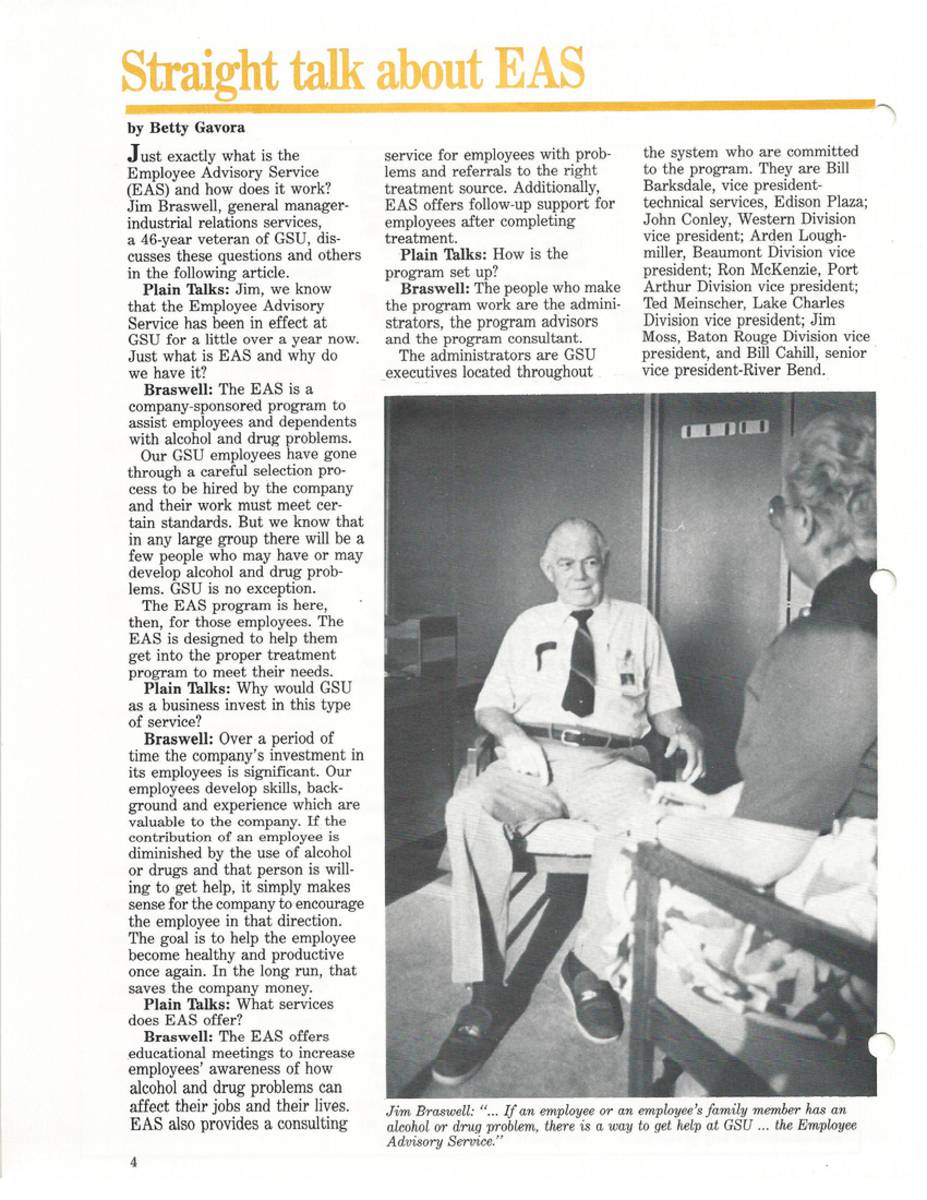 Straight talk about EAS

by Betty Gavora

Just exactly what is the Employee Advisory Service (EAS) and how does it work? Jim Braswell, general manager-industrial relations services, a 46-year veteran of GSU, discusses these questions and others in the following article.

Plain Talks: Jim, we know that the Employee Advisory Service has been in effect at GSU for a little over a year now. Just what is EAS and why do we have it?

Braswell: The EAS is a company-sponsored program to assist employees and dependents with alcohol and drug problems.

Our GSU employees have gone through a careful selection process to be hired by the company and their work must meet certain standards. But we know that in any large group there will be a few people who may have or may develop alcohol and drug problems. GSU is no exception.

The EAS program is here, then, for those employees. The EAS is designed to help them get into the proper treatment program to meet their needs.

Plain Talks: Why would GSU as a business invest in this type of service?

Braswell: Over a period of time the company's investment in its employees is significant. Our employees develop skills, background and experience which are valuable to the company. If the contribution of an employee is diminished by the use of alcohol or drugs and that person is willing to get help, it simply makes sense for the company to encourage the employee in that direction. The goal is to help the employee become healthy and productive once again. In the long run, that saves the company money.

Plain Talks: What services does EAS offer?

Braswell: The EAS offers educational meetings to increase employees' awareness of how alcohol and drug problems can affect their jobs and their lives. EAS also provides a consulting service for employees with problems and referrals to the right treatment source. Additionally, EAS offers follow-up support for employees after completing treatment.

Plain Talks: How is the program set up?

Braswell: The people who make the program work are the administrators, the program advisors and the program consultant.

The administrators are GSU executives located throughout the system who are committed to the program. They are Bill Barksdale, vice president-technical services, Edison Plaza; John Conley, Western Division vice president; Arden Loughmiller, Beaumont Division vice president; Ron McKenzie, Port Arthur Division vice president; Ted Meinscher, Lake Charles Division vice president; Jim Moss, Baton Rouge Division vice president, and Bill Cahill, senior vice president-River Bend.

Jim Braswell: "... If an employee or an employee's family member has an alcohol or drug problem, there is a way to get help at GSU ... the Employee Advisory Service."

4